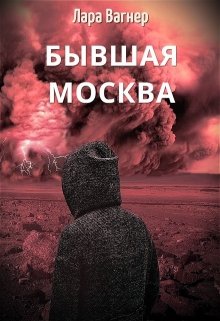 Лара Вагнер

БЫВШАЯ МОСКВА